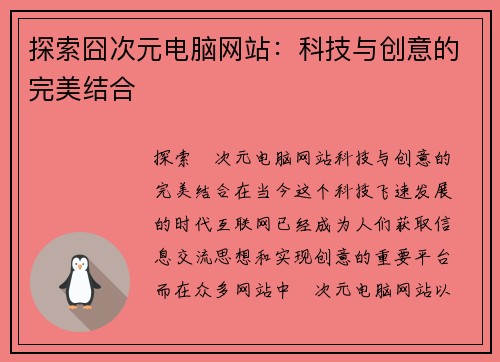 探索囧次元电脑网站：科技与创意的完美结合

探索 次元电脑网站科技与创意的完美结合在当今这个科技飞速发展的时代互联网已经成为人们获取信息交流思想和实现创意的重要平台而在众多网站中 次元电脑网站以